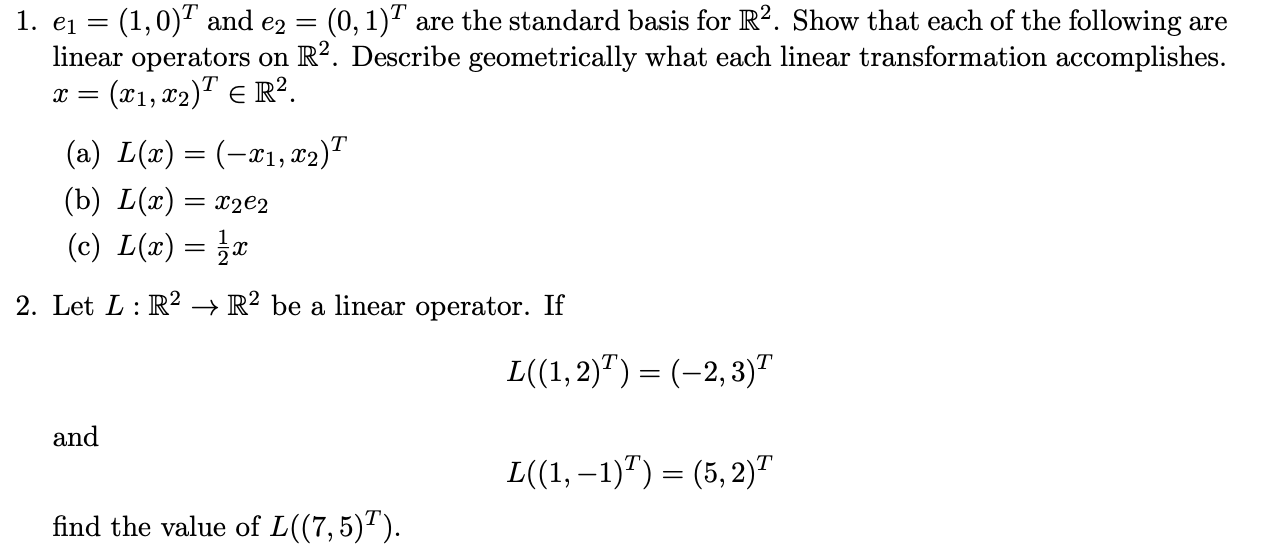 1. $e_1 = (1,0)^T$ and $e_2 = (0,1)^T$ are the standard basis for $\mathbb{R}^2$. Show that each of the following are linear operators on $\mathbb{R}^2$. Describe geometrically what each linear transformation accomplishes. $x = (x_1, x_2)^T \in \mathbb{R}^2$.

(a) $L(x) = (-x_1, x_2)^T$

(b) $L(x) = x_2 e_2$

(c) $L(x) = \frac{1}{2}x$

2. Let $L : \mathbb{R}^2 \to \mathbb{R}^2$ be a linear operator. If

$L((1,2)^T) = (-2,3)^T$

and

$L((1,-1)^T) = (5,2)^T$

find the value of $L((7,5)^T)$.